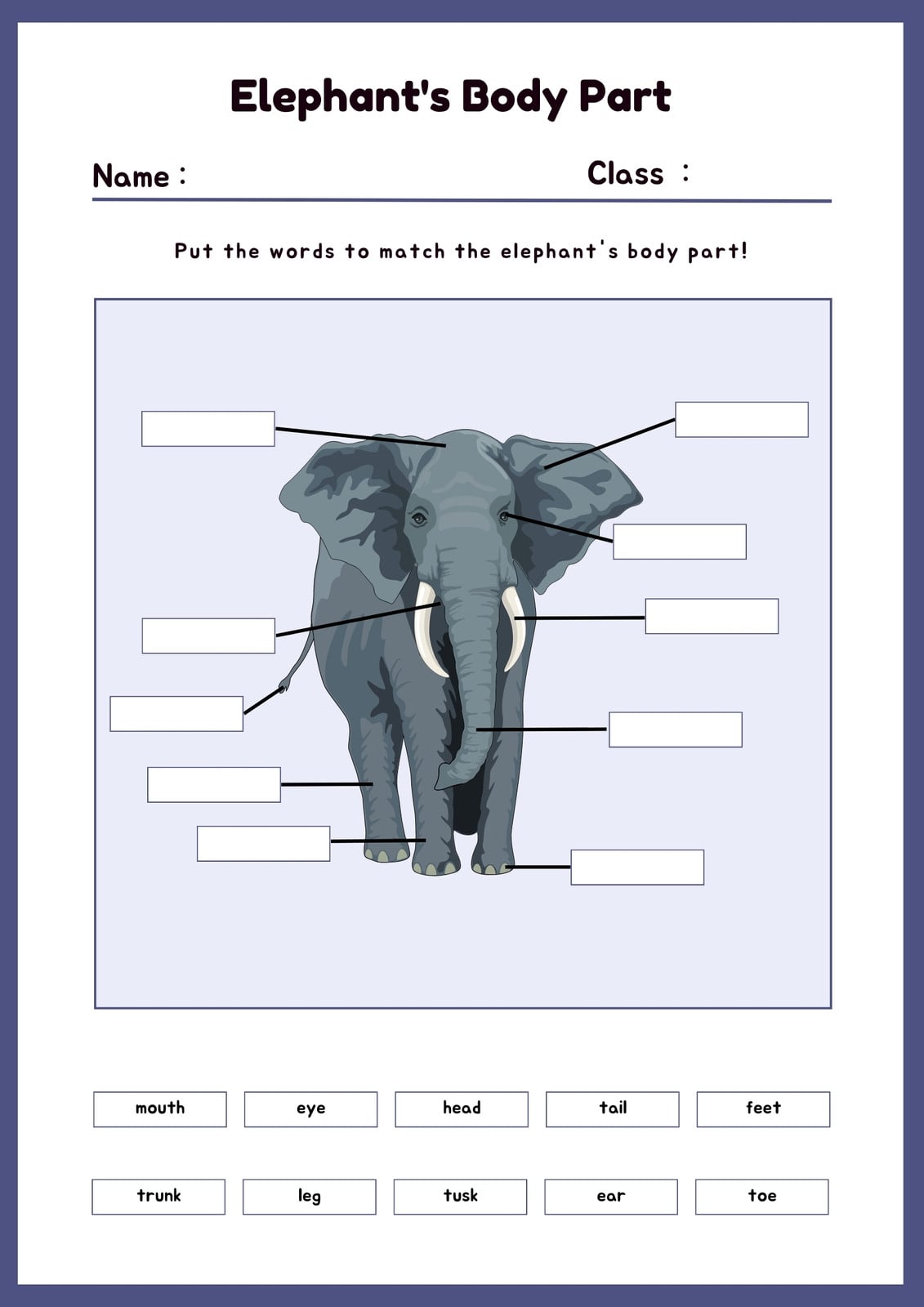 Elephant's Body Part

Name :

Class :

Put the words to match the elephant's body part!

mouth

eye

head

tail

feet

trunk

leg

tusk

ear

toe